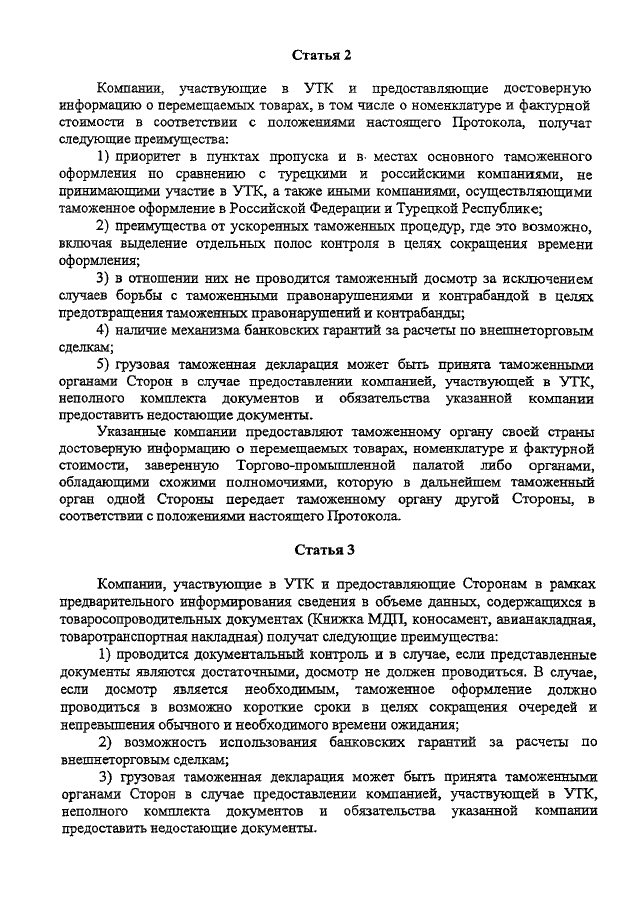 Статья 2

Компании, участвующие в УТК и предоставляющие достоверную информацию о перемещаемых товарах, в том числе о номенклатуре и фактурной стоимости в соответствии с положениями настоящего Протокола, получат следующие преимущества:

1) приоритет в пунктах пропуска и в местах основного таможенного оформления по сравнению с турецкими и российскими компаниями, не принимающими участие в УТК, а также иными компаниями, осуществляющими таможенное оформление в Российской Федерации и Турецкой Республике;

2) преимущества от ускоренных таможенных процедур, где это возможно, включая выделение отдельных полос контроля в целях сокращения времени оформления;

3) в отношении них не проводится таможенный досмотр за исключением случаев борьбы с таможенными правонарушениями и контрабандой в целях предотвращения таможенных правонарушений и контрабанды;

4) наличие механизма банковских гарантий за расчеты по внешнеторговым сделкам;

5) грузовая таможенная декларация может быть принята таможенными органами Сторон в случае предоставлении компанией, участвующей в УТК, неполного комплекта документов и обязательства указанной компании предоставить недостающие документы.

Указанные компании предоставляют таможенному органу своей страны достоверную информацию о перемещаемых товарах, номенклатуре и фактурной стоимости, заверенную Торгово-промышленной палатой либо органами, обладающими схожими полномочиями, которую в дальнейшем таможенный орган одной Стороны передает таможенному органу другой Стороны, в соответствии с положениями настоящего Протокола.

Статья 3

Компании, участвующие в УТК и предоставляющие Сторонам в рамках предварительного информирования сведения в объеме данных, содержащихся в товаросопроводительных документах (Книжка МДП, коносамент, авианакладная, товаротранспортная накладная) получат следующие преимущества:

1) проводится документальный контроль и в случае, если представленные документы являются достаточными, досмотр не должен проводиться. В случае, если досмотр является необходимым, таможенное оформление должно проводиться в возможно короткие сроки в целях сокращения очередей и непревышения обычного и необходимого времени ожидания;

2) возможность использования банковских гарантий за расчеты по внешнеторговым сделкам;

3) грузовая таможенная декларация может быть принята таможенными органами Сторон в случае предоставлении компанией, участвующей в УТК, неполного комплекта документов и обязательства указанной компании предоставить недостающие документы.